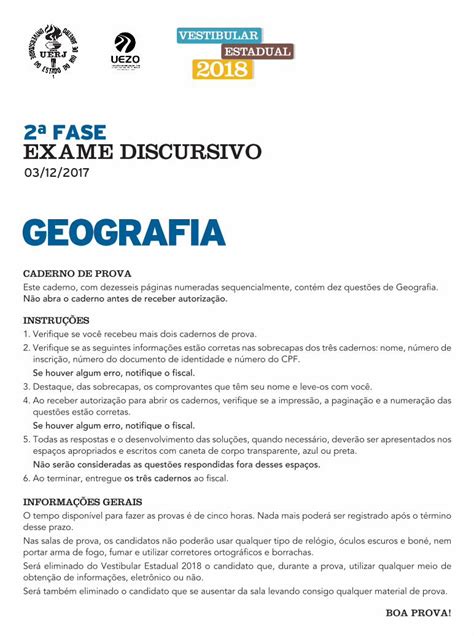 UNIVERSIDADE DO ESTADO DO RIO DE JANEIRO
UERJ

UEZO

VESTIBULAR ESTADUAL 2018

2ª FASE
EXAME DISCURSIVO
03/12/2017

GEOGRAFIA

CADERNO DE PROVA
Este caderno, com dezesseis páginas numeradas sequencialmente, contém dez questões de Geografia.
Não abra o caderno antes de receber autorização.

INSTRUÇÕES
1. Verifique se você recebeu mais dois cadernos de prova.
2. Verifique se as seguintes informações estão corretas nas sobrecapas dos três cadernos: nome, número de inscrição, número do documento de identidade e número do CPF.
Se houver algum erro, notifique o fiscal.
3. Destaque, das sobrecapas, os comprovantes que têm seu nome e leve-os com você.
4. Ao receber autorização para abrir os cadernos, verifique se a impressão, a paginação e a numeração das questões estão corretas.
Se houver algum erro, notifique o fiscal.
5. Todas as respostas e o desenvolvimento das soluções, quando necessário, deverão ser apresentados nos espaços apropriados e escritos com caneta de corpo transparente, azul ou preta.
Não serão consideradas as questões respondidas fora desses espaços.
6. Ao terminar, entregue os três cadernos ao fiscal.

INFORMAÇÕES GERAIS
O tempo disponível para fazer as provas é de cinco horas. Nada mais poderá ser registrado após o término desse prazo.
Nas salas de prova, os candidatos não poderão usar qualquer tipo de relógio, óculos escuros e boné, nem portar arma de fogo, fumar e utilizar corretores ortográficos e borrachas.
Será eliminado do Vestibular Estadual 2018 o candidato que, durante a prova, utilizar qualquer meio de obtenção de informações, eletrônico ou não.
Será também eliminado o candidato que se ausentar da sala levando consigo qualquer material de prova.

BOA PROVA!